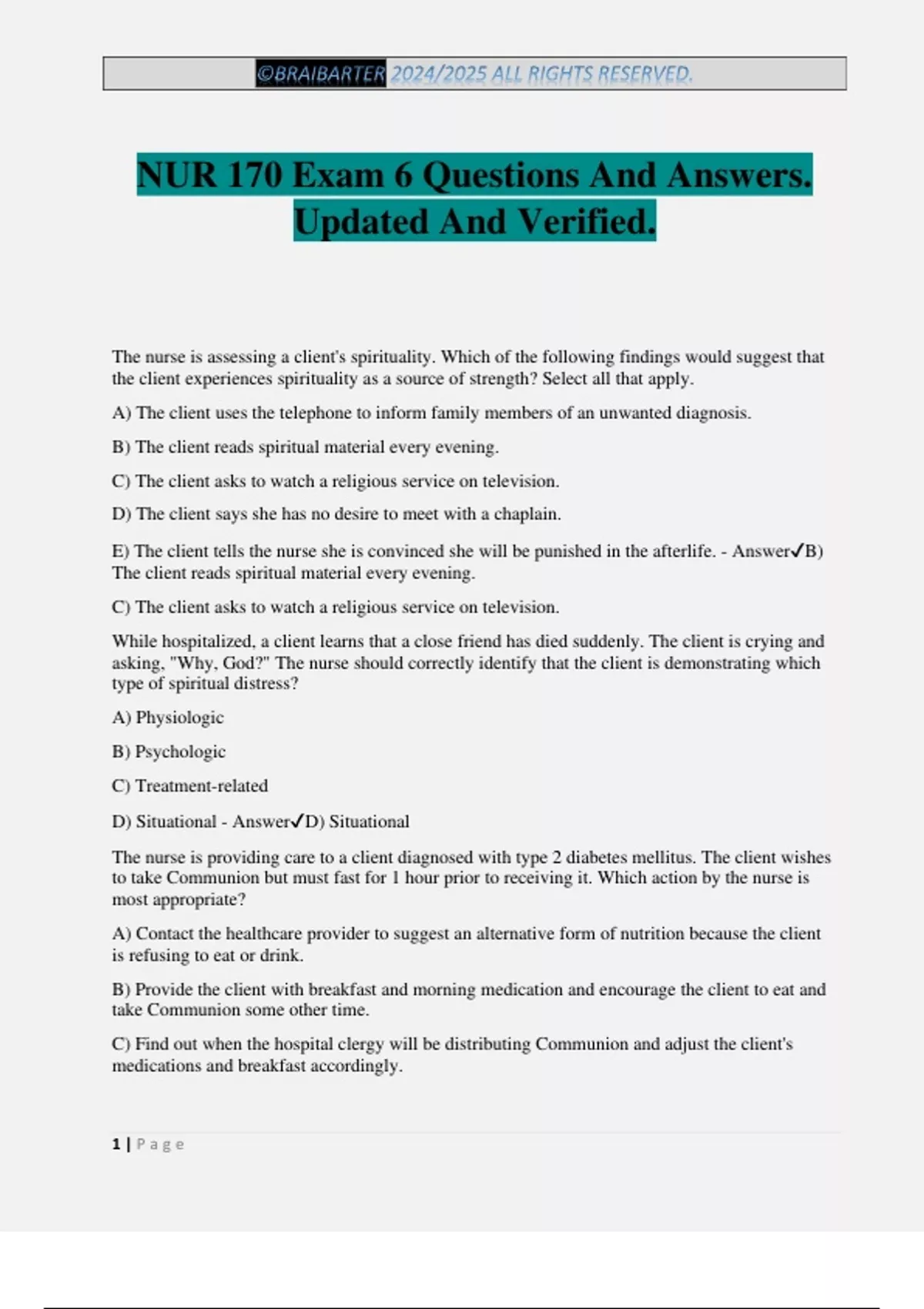 ©BRAIBARTER 2024/2025 ALL RIGHTS RESERVED.

NUR 170 Exam 6 Questions And Answers. Updated And Verified.

The nurse is assessing a client's spirituality. Which of the following findings would suggest that the client experiences spirituality as a source of strength? Select all that apply.

A) The client uses the telephone to inform family members of an unwanted diagnosis.

B) The client reads spiritual material every evening.

C) The client asks to watch a religious service on television.

D) The client says she has no desire to meet with a chaplain.

E) The client tells the nurse she is convinced she will be punished in the afterlife. - Answer✓B) The client reads spiritual material every evening.

C) The client asks to watch a religious service on television.

While hospitalized, a client learns that a close friend has died suddenly. The client is crying and asking, "Why, God?" The nurse should correctly identify that the client is demonstrating which type of spiritual distress?

A) Physiologic

B) Psychologic

C) Treatment-related

D) Situational - Answer✓D) Situational

The nurse is providing care to a client diagnosed with type 2 diabetes mellitus. The client wishes to take Communion but must fast for 1 hour prior to receiving it. Which action by the nurse is most appropriate?

A) Contact the healthcare provider to suggest an alternative form of nutrition because the client is refusing to eat or drink.

B) Provide the client with breakfast and morning medication and encourage the client to eat and take Communion some other time.

C) Find out when the hospital clergy will be distributing Communion and adjust the client's medications and breakfast accordingly.

1 | Page